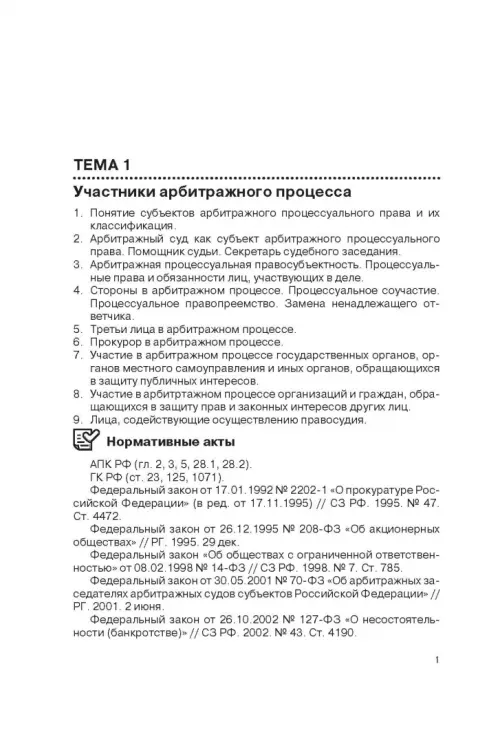 ТЕМА 1

Участники арбитражного процесса

1. Понятие субъектов арбитражного процессуального права и их классификация.
2. Арбитражный суд как субъект арбитражного процессуального права. Помощник судьи. Секретарь судебного заседания.
3. Арбитражная процессуальная правосубъектность. Процессуальные права и обязанности лиц, участвующих в деле.
4. Стороны в арбитражном процессе. Процессуальное соучастие. Процессуальное правопреемство. Замена ненадлежащего ответчика.
5. Третьи лица в арбитражном процессе.
6. Прокурор в арбитражном процессе.
7. Участие в арбитражном процессе государственных органов, органов местного самоуправления и иных органов, обращающихся в защиту публичных интересов.
8. Участие в арбитртажном процессе организаций и граждан, обращающихся в защиту прав и законных интересов других лиц.
9. Лица, содействующие осуществлению правосудия.

Нормативные акты

АПК РФ (гл. 2, 3, 5, 28.1, 28.2).

ГК РФ (ст. 23, 125, 1071).

Федеральный закон от 17.01.1992 № 2202-1 «О прокуратуре Российской Федерации» (в ред. от 17.11.1995) // СЗ РФ. 1995. № 47. Ст. 4472.

Федеральный закон от 26.12.1995 № 208-ФЗ «Об акционерных обществах» // РГ. 1995. 29 дек.

Федеральный закон «Об обществах с ограниченной ответственностью» от 08.02.1998 № 14-ФЗ // СЗ РФ. 1998. № 7. Ст. 785.

Федеральный закон от 30.05.2001 № 70-ФЗ «Об арбитражных заседателях арбитражных судов субъектов Российской Федерации» // РГ. 2001. 2 июня.

Федеральный закон от 26.10.2002 № 127-ФЗ «О несостоятельности (банкротстве)» // СЗ РФ. 2002. № 43. Ст. 4190.

1